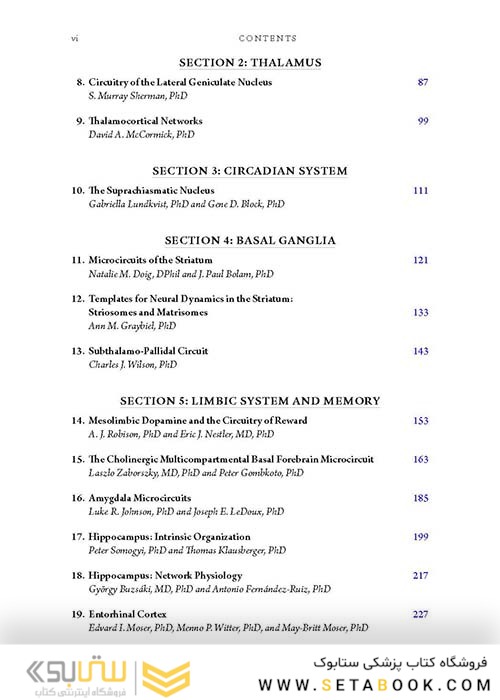 vi CONTENTS

SECTION 2: THALAMUS

8. Circuitry of the Lateral Geniculate Nucleus 87
S. Murray Sherman, PhD

9. Thalamocortical Networks 99
David A. McCormick, PhD

SECTION 3: CIRCADIAN SYSTEM

10. The Suprachiasmatic Nucleus 111
Gabriella Lundkvist, PhD and Gene D. Block, PhD

SECTION 4: BASAL GANGLIA

11. Microcircuits of the Striatum 121
Natalie M. Doig, DPhil and J. Paul Bolam, PhD

12. Templates for Neural Dynamics in the Striatum: Striosomes and Matrisomes 133
Ann M. Graybiel, PhD

13. Subthalamo-Pallidal Circuit 143
Charles J. Wilson, PhD

SECTION 5: LIMBIC SYSTEM AND MEMORY

14. Mesolimbic Dopamine and the Circuitry of Reward 153
A. J. Robison, PhD and Eric J. Nestler, MD, PhD

15. The Cholinergic Multicompartmental Basal Forebrain Microcircuit 163
Laszlo Zaborszky, MD, PhD and Peter Gombkoto, PhD

16. Amygdala Microcircuits 185
Luke R. Johnson, PhD and Joseph E. LeDoux, PhD

17. Hippocampus: Intrinsic Organization 199
Peter Somogyi, PhD and Thomas Klausberger, PhD

18. Hippocampus: Network Physiology 217
György Buzsáki, MD, PhD and Antonio Fernández-Ruiz, PhD

19. Entorhinal Cortex 227
Edvard I. Moser, PhD, Menno P. Witter, PhD, and May-Britt Moser, PhD

ستابوک
فروشگاه اینترنتی کتاب

فروشگاه کتاب پزشکی ستابوک
WWW.SETABOOK.COM